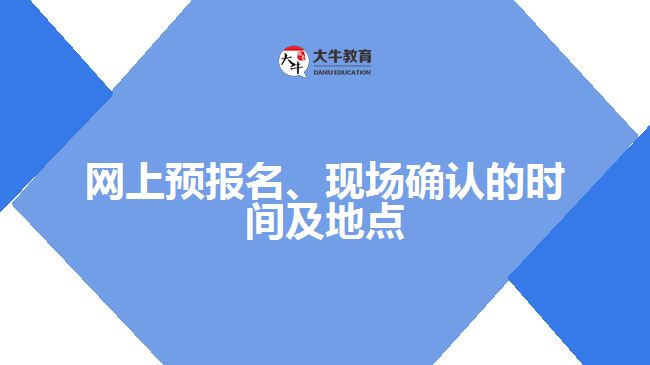 大牛
大牛教育
DANIU EDUCATION

网上预报名、现场确认的时间及地点